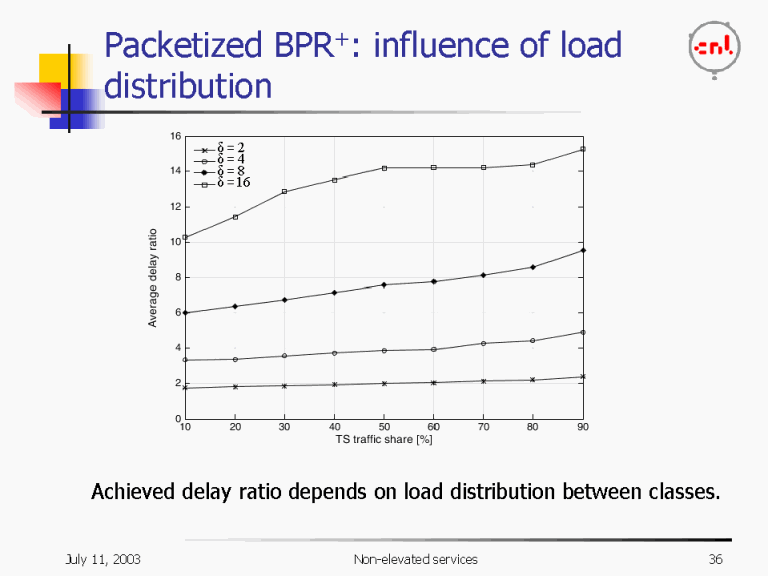 Packetized BPR$^+$: influence of load distribution

cnl

$\delta = 2$
$\delta = 4$
$\delta = 8$
$\delta = 16$

Average delay ratio

16
14
12
10
8
6
4
2
0

10 20 30 40 50 60 70 80 90

TS traffic share [%]

Achieved delay ratio depends on load distribution between classes.

July 11, 2003

Non-elevated services

36